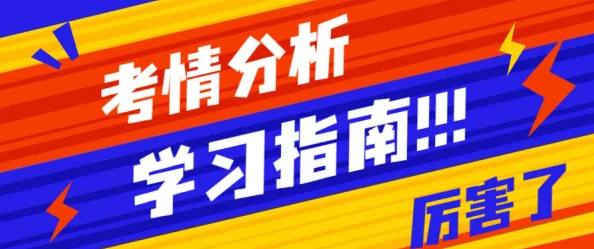 考情分析

学习指南!!!

厉害了